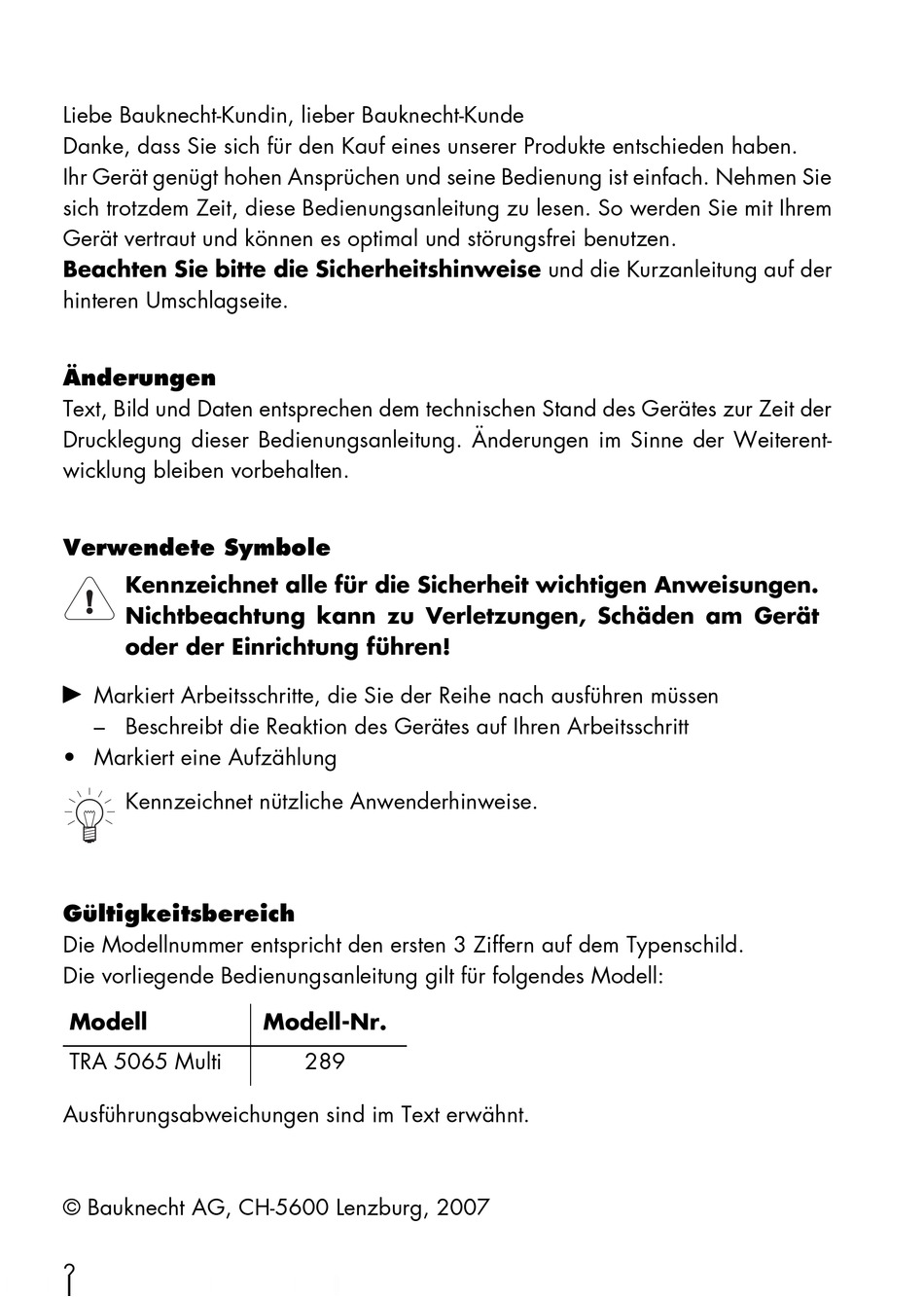 Liebe Bauknecht-Kundin, lieber Bauknecht-Kunde
Danke, dass Sie sich für den Kauf eines unserer Produkte entschieden haben.
Ihr Gerät genügt hohen Ansprüchen und seine Bedienung ist einfach. Nehmen Sie sich trotzdem Zeit, diese Bedienungsanleitung zu lesen. So werden Sie mit Ihrem Gerät vertraut und können es optimal und störungsfrei benutzen.
**Beachten Sie bitte die Sicherheitshinweise** und die Kurzanleitung auf der hinteren Umschlagseite.

**Änderungen**
Text, Bild und Daten entsprechen dem technischen Stand des Gerätes zur Zeit der Drucklegung dieser Bedienungsanleitung. Änderungen im Sinne der Weiterentwicklung bleiben vorbehalten.

**Verwendete Symbole**
**Kennzeichnet alle für die Sicherheit wichtigen Anweisungen. Nichtbeachtung kann zu Verletzungen, Schäden am Gerät oder der Einrichtung führen!**

► Markiert Arbeitsschritte, die Sie der Reihe nach ausführen müssen
– Beschreibt die Reaktion des Gerätes auf Ihren Arbeitsschritt
• Markiert eine Aufzählung

Kennzeichnet nützliche Anwenderhinweise.

**Gültigkeitsbereich**
Die Modellnummer entspricht den ersten 3 Ziffern auf dem Typenschild.
Die vorliegende Bedienungsanleitung gilt für folgendes Modell:

| Modell | Modell-Nr. |
|---|---|
| TRA 5065 Multi | 289 |

Ausführungsabweichungen sind im Text erwähnt.

© Bauknecht AG, CH-5600 Lenzburg, 2007

2